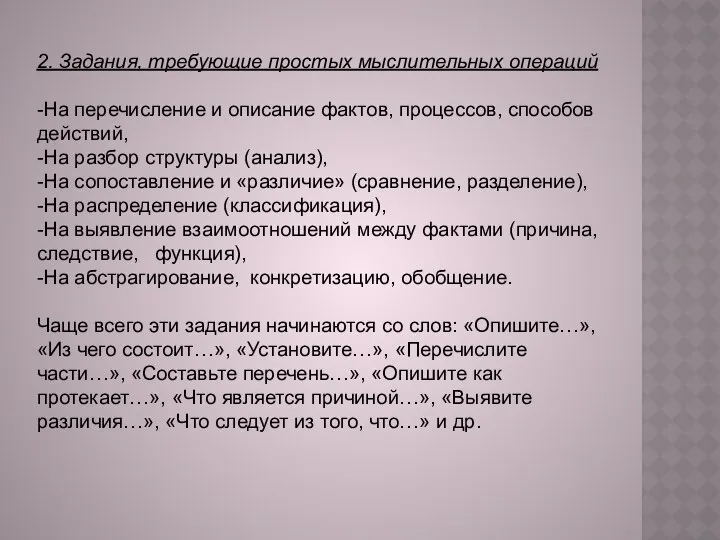 2. Задания, требующие простых мыслительных операций

-На перечисление и описание фактов, процессов, способов действий,
-На разбор структуры (анализ),
-На сопоставление и «различие» (сравнение, разделение),
-На распределение (классификация),
-На выявление взаимоотношений между фактами (причина, следствие, функция),
-На абстрагирование, конкретизацию, обобщение.

Чаще всего эти задания начинаются со слов: «Опишите…», «Из чего состоит…», «Установите…», «Перечислите части…», «Составьте перечень…», «Опишите как протекает…», «Что является причиной…», «Выявите различия…», «Что следует из того, что…» и др.